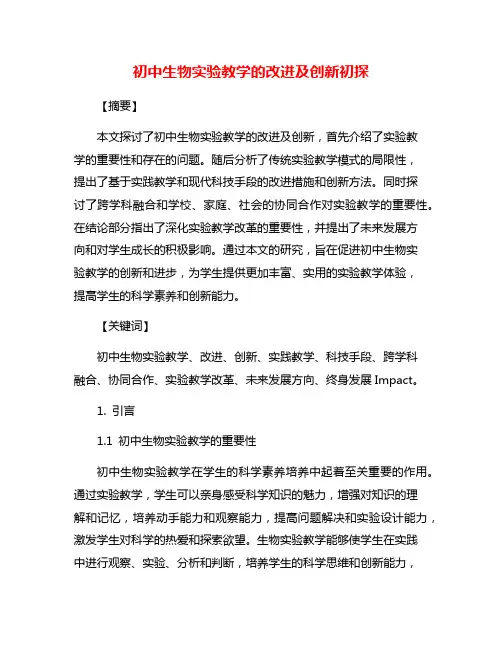 初中生物实验教学的改进及创新初探

【摘要】

本文探讨了初中生物实验教学的改进及创新，首先介绍了实验教学的重要性和存在的问题。随后分析了传统实验教学模式的局限性，提出了基于实践教学和现代科技手段的改进措施和创新方法。同时探讨了跨学科融合和学校、家庭、社会的协同合作对实验教学的重要性。在结论部分指出了深化实验教学改革的重要性，并提出了未来发展方向和对学生成长的积极影响。通过本文的研究，旨在促进初中生物实验教学的创新和进步，为学生提供更加丰富、实用的实验教学体验，提高学生的科学素养和创新能力。

【关键词】

初中生物实验教学、改进、创新、实践教学、科技手段、跨学科融合、协同合作、实验教学改革、未来发展方向、终身发展 Impact。

1. 引言

1.1 初中生物实验教学的重要性

初中生物实验教学在学生的科学素养培养中起着至关重要的作用。通过实验教学，学生可以亲身感受科学知识的魅力，增强对知识的理解和记忆，培养动手能力和观察能力，提高问题解决和实验设计能力，激发学生对科学的热爱和探索欲望。生物实验教学能够使学生在实践中进行观察、实验、分析和判断，培养学生的科学思维和创新能力，